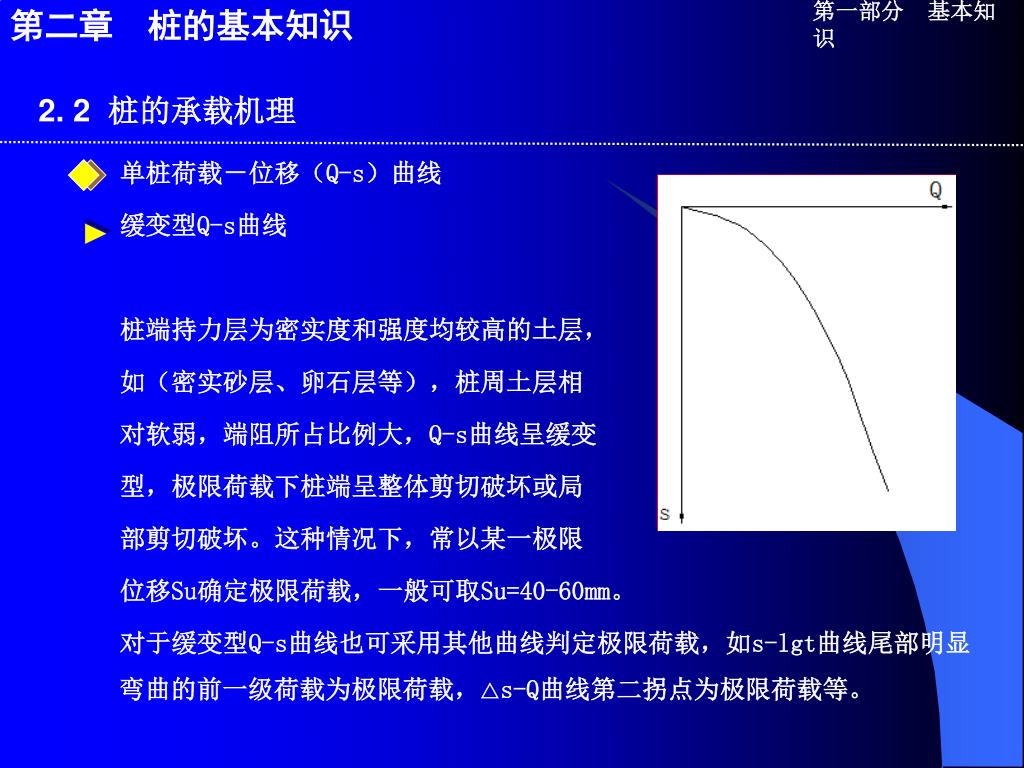 第二章　桩的基本知识

第一部分　基本知识

2.2 桩的承载机理

单桩荷载－位移（Q-s）曲线

缓变型Q-s曲线

Q

s

桩端持力层为密实度和强度均较高的土层，如（密实砂层、卵石层等），桩周土层相对软弱，端阻所占比例大，Q-s曲线呈缓变型，极限荷载下桩端呈整体剪切破坏或局部剪切破坏。这种情况下，常以某一极限位移Su确定极限荷载，一般可取Su=40-60mm。

对于缓变型Q-s曲线也可采用其他曲线判定极限荷载，如s-lgt曲线尾部明显弯曲的前一级荷载为极限荷载，△s-Q曲线第二拐点为极限荷载等。